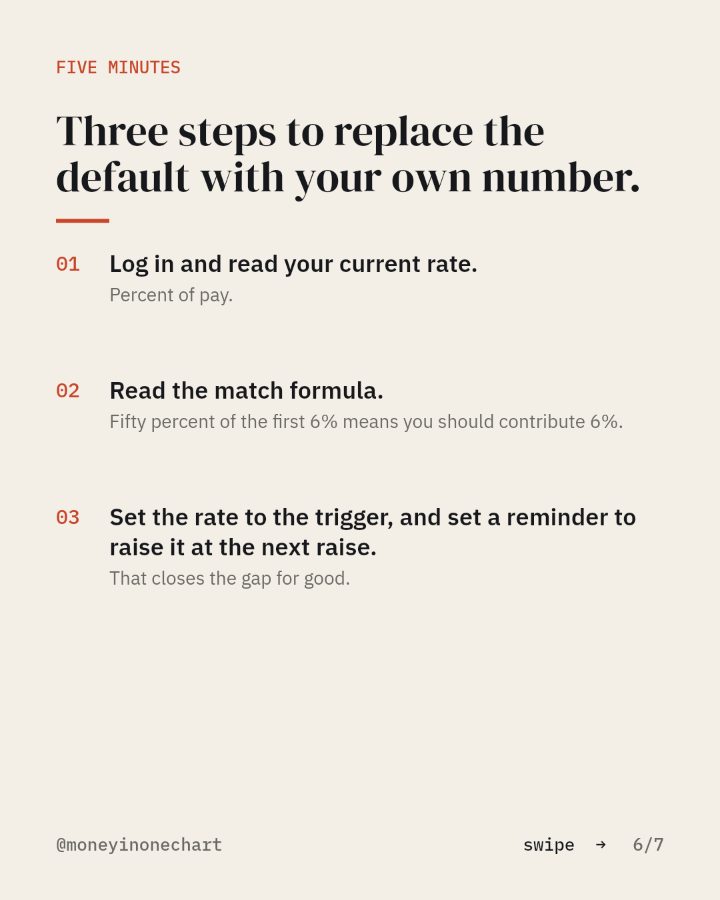 FIVE MINUTES

Three steps to replace the default with your own number.

01 Log in and read your current rate.
Percent of pay.

02 Read the match formula.
Fifty percent of the first 6% means you should contribute 6%.

03 Set the rate to the trigger, and set a reminder to raise it at the next raise.
That closes the gap for good.

@moneyinonechart

swipe → 6/7